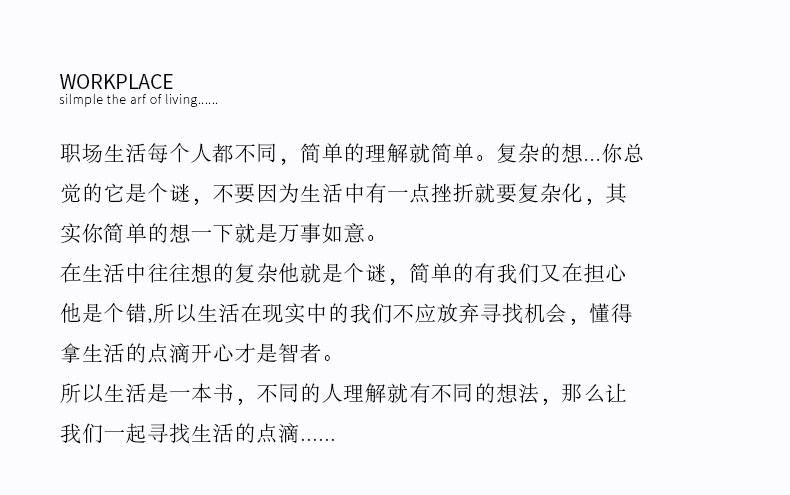 WORKPLACE
silmple the arf of living......

职场生活每个人都不同，简单的理解就简单。复杂的想...你总觉的它是个谜，不要因为生活中有一点挫折就要复杂化，其实你简单的想一下就是万事如意。

在生活中往往想的复杂他就是个谜，简单的有我们又在担心他是个错,所以生活在现实中的我们不应放弃寻找机会，懂得拿生活的点滴开心才是智者。

所以生活是一本书，不同的人理解就有不同的想法，那么让我们一起寻找生活的点滴......